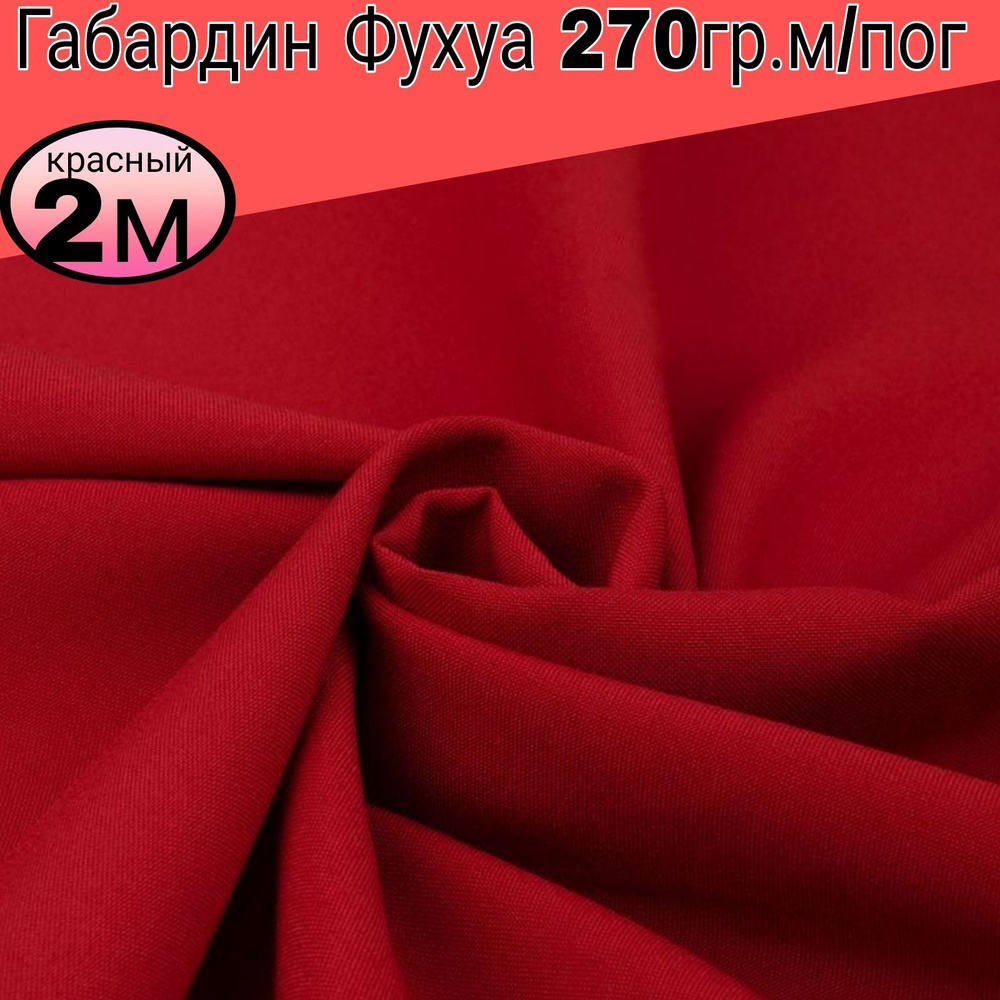 Габардин Фухуа 270гр.м/пог

красный
2м